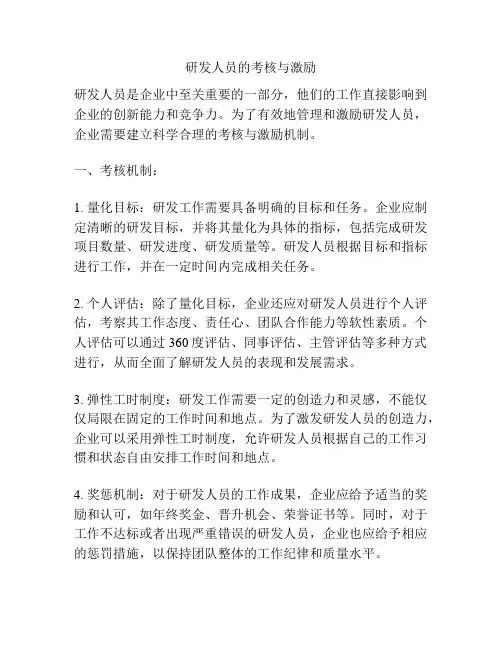 研发人员的考核与激励

研发人员是企业中至关重要的一部分，他们的工作直接影响到企业的创新能力和竞争力。为了有效地管理和激励研发人员，企业需要建立科学合理的考核与激励机制。

一、考核机制：

1. 量化目标：研发工作需要具备明确的目标和任务。企业应制定清晰的研发目标，并将其量化为具体的指标，包括完成研发项目数量、研发进度、研发质量等。研发人员根据目标和指标进行工作，并在一定时间内完成相关任务。

2. 个人评估：除了量化目标，企业还应对研发人员进行个人评估，考察其工作态度、责任心、团队合作能力等软性素质。个人评估可以通过 360 度评估、同事评估、主管评估等多种方式进行，从而全面了解研发人员的表现和发展需求。

3. 弹性工时制度：研发工作需要一定的创造力和灵感，不能仅仅局限在固定的工作时间和地点。为了激发研发人员的创造力，企业可以采用弹性工时制度，允许研发人员根据自己的工作习惯和状态自由安排工作时间和地点。

4. 奖惩机制：对于研发人员的工作成果，企业应给予适当的奖励和认可，如年终奖金、晋升机会、荣誉证书等。同时，对于工作不达标或者出现严重错误的研发人员，企业也应给予相应的惩罚措施，以保持团队整体的工作纪律和质量水平。